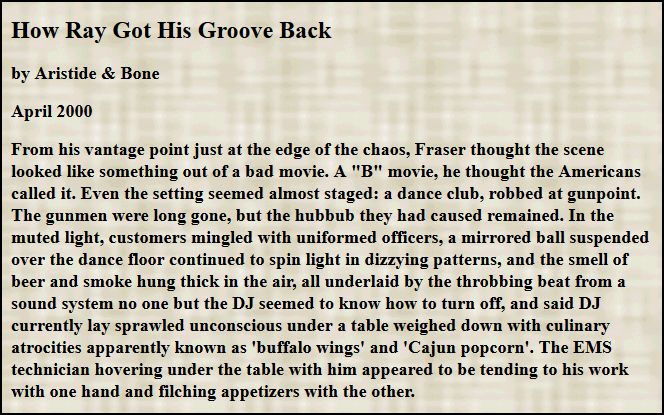 How Ray Got His Groove Back

by Aristide & Bone

April 2000

From his vantage point just at the edge of the chaos, Fraser thought the scene looked like something out of a bad movie. A "B" movie, he thought the Americans called it. Even the setting seemed almost staged: a dance club, robbed at gunpoint. The gunmen were long gone, but the hubbub they had caused remained. In the muted light, customers mingled with uniformed officers, a mirrored ball suspended over the dance floor continued to spin light in dizzying patterns, and the smell of beer and smoke hung thick in the air, all underlaid by the throbbing beat from a sound system no one but the DJ seemed to know how to turn off, and said DJ currently lay sprawled unconscious under a table weighed down with culinary atrocities apparently known as 'buffalo wings' and 'Cajun popcorn'. The EMS technician hovering under the table with him appeared to be tending to his work with one hand and filching appetizers with the other.